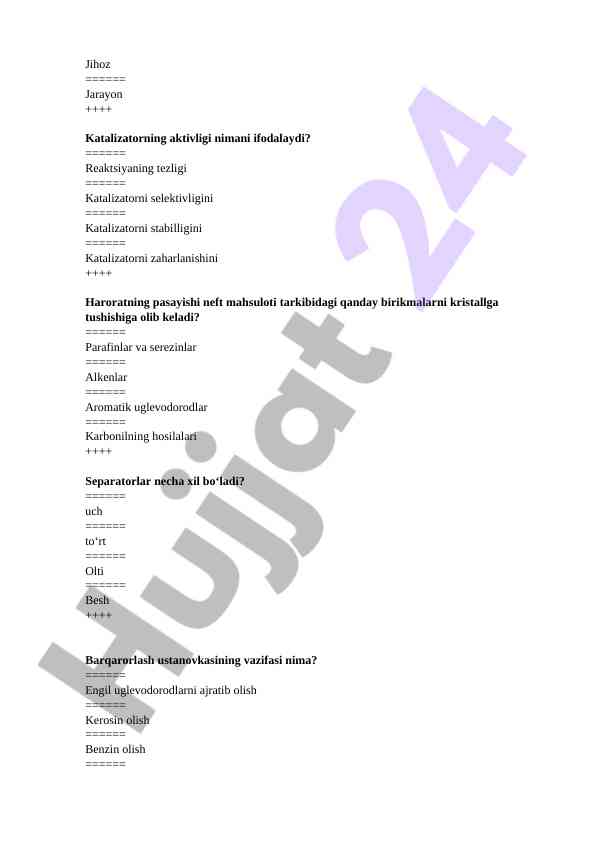 Jihoz
======
Jarayon
++++

**Katalizatorning aktivligi nimani ifodalaydi?**
======
Reaktsiyaning tezligi
======
Katalizatorni selektivligini
======
Katalizatorni stabilligini
======
Katalizatorni zaharlanishini
++++

**Haroratning pasayishi neft mahsuloti tarkibidagi qanday birikmalarni kristallga tushishiga olib keladi?**
======
Parafinlar va serezinlar
======
Alkenlar
======
Aromatik uglevodorodlar
======
Karbonilning hosilalari
++++

**Separatorlar necha xil bo‘ladi?**
======
uch
======
to‘rt
======
Olti
======
Besh
++++

**Barqarorlash ustanovkasining vazifasi nima?**
======
Engil uglevodorodlarni ajratib olish
======
Kerosin olish
======
Benzin olish
======

Hujjat 24